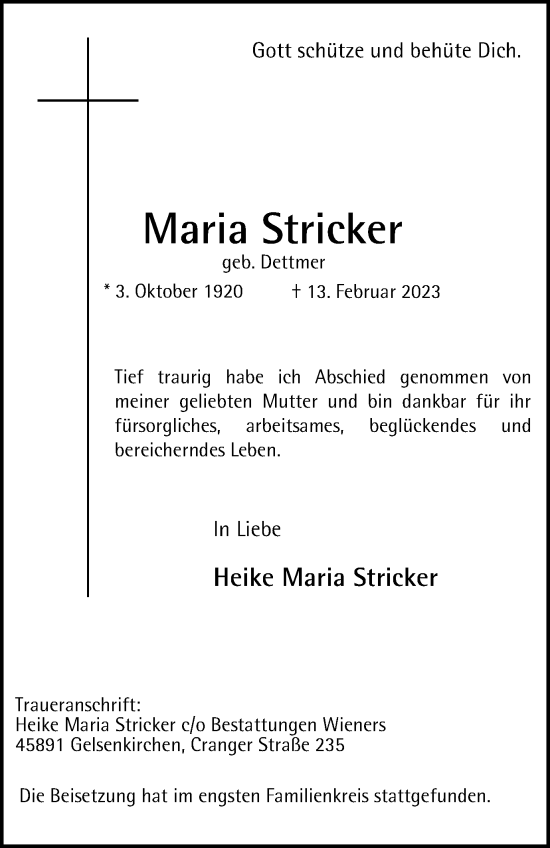 Gott schütze und behüte Dich.

Maria Stricker

geb. Dettmer

* 3. Oktober 1920 † 13. Februar 2023

Tief traurig habe ich Abschied genommen von meiner geliebten Mutter und bin dankbar für ihr fürsorgliches, arbeitsames, beglückendes und bereicherndes Leben.

In Liebe

Heike Maria Stricker

Traueranschrift:
Heike Maria Stricker c/o Bestattungen Wieners
45891 Gelsenkirchen, Cranger Straße 235

Die Beisetzung hat im engsten Familienkreis stattgefunden.